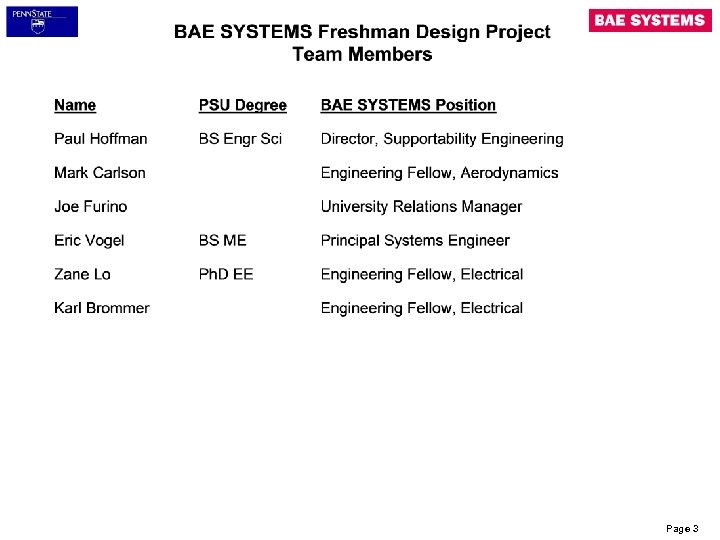 PENNSTATE

BAE SYSTEMS

BAE SYSTEMS Freshman Design Project
Team Members

| Name | PSU Degree | BAE SYSTEMS Position |
|---|---|---|
| Paul Hoffman | BS Engr Sci | Director, Supportability Engineering |
| Mark Carlson | | Engineering Fellow, Aerodynamics |
| Joe Furino | | University Relations Manager |
| Eric Vogel | BS ME | Principal Systems Engineer |
| Zane Lo | PhD EE | Engineering Fellow, Electrical |
| Karl Brommer | | Engineering Fellow, Electrical |

Page 3